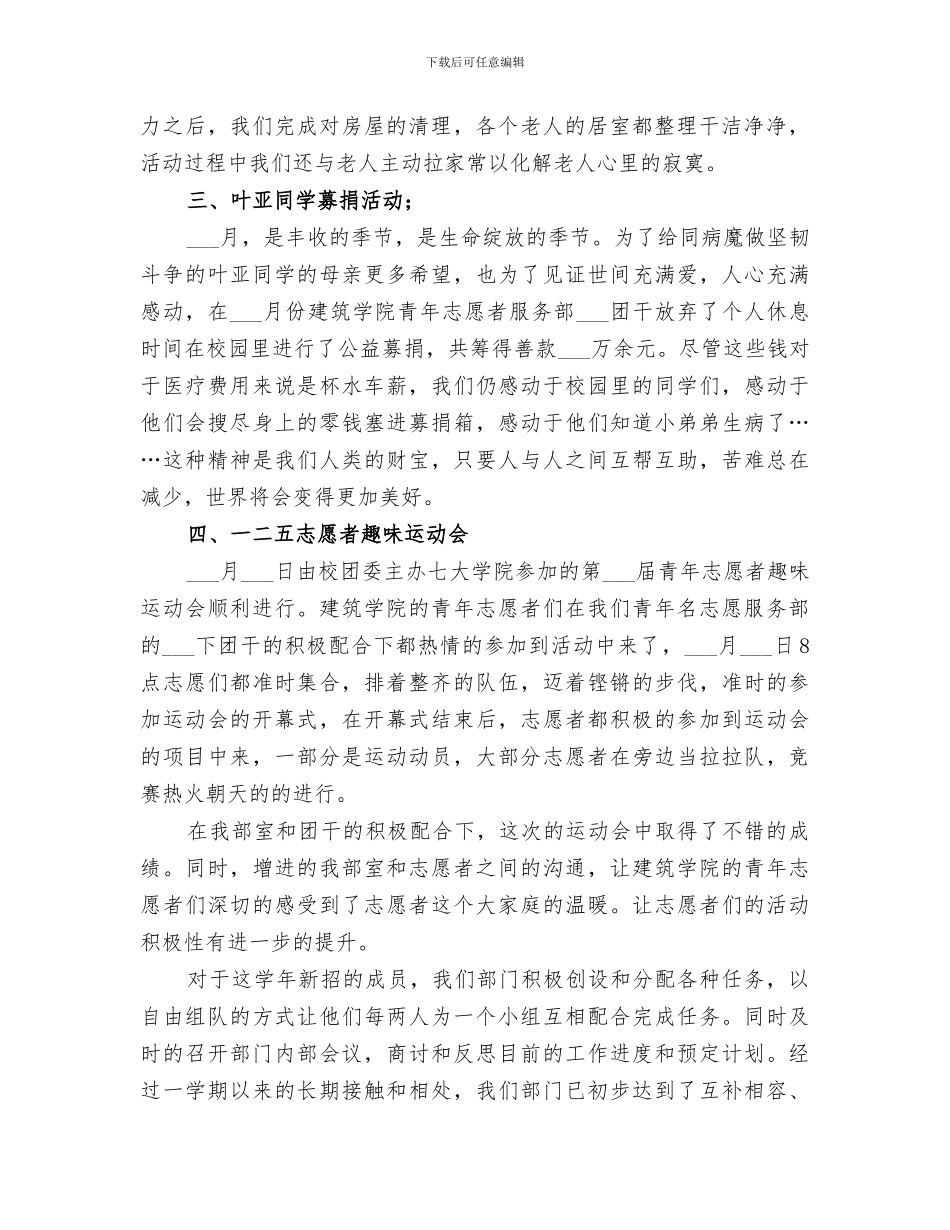 下载后可任意编辑

力之后，我们完成对房屋的清理，各个老人的居室都整理干洁净净，活动过程中我们还与老人主动拉家常以化解老人心里的寂寞。

三、叶亚同学募捐活动；

___月，是丰收的季节，是生命绽放的季节。为了给同病魔做坚韧斗争的叶亚同学的母亲更多希望，也为了见证世间充满爱，人心充满感动，在___月份建筑学院青年志愿者服务部___团干放弃了个人休息时间在校园里进行了公益募捐，共筹得善款___万余元。尽管这些钱对于医疗费用来说是杯水车薪，我们仍感动于校园里的同学们，感动于他们会搜尽身上的零钱塞进募捐箱，感动于他们知道小弟弟生病了……这种精神是我们人类的财宝，只要人与人之间互帮互助，苦难总在减少，世界将会变得更加美好。

四、一二五志愿者趣味运动会

___月___日由校团委主办七大学院参加的第___届青年志愿者趣味运动会顺利进行。建筑学院的青年志愿者们在我们青年名志愿服务部的___下团干的积极配合下都热情的参加到活动中来了，___月___日8点志愿们都准时集合，排着整齐的队伍，迈着铿锵的步伐，准时的参加运动会的开幕式，在开幕式结束后，志愿者都积极的参加到运动会的项目中来，一部分是运动动员，大部分志愿者在旁边当拉拉队，竞赛热火朝天的的进行。

在我部室和团干的积极配合下，这次的运动会中取得了不错的成绩。同时，增进的我部室和志愿者之间的沟通，让建筑学院的青年志愿者们深切的感受到了志愿者这个大家庭的温暖。让志愿者们的活动积极性有进一步的提升。

对于这学年新招的成员，我们部门积极创设和分配各种任务，以自由组队的方式让他们每两人为一个小组互相配合完成任务。同时及时的召开部门内部会议，商讨和反思目前的工作进度和预定计划。经过一学期以来的长期接触和相处，我们部门已初步达到了互补相容、